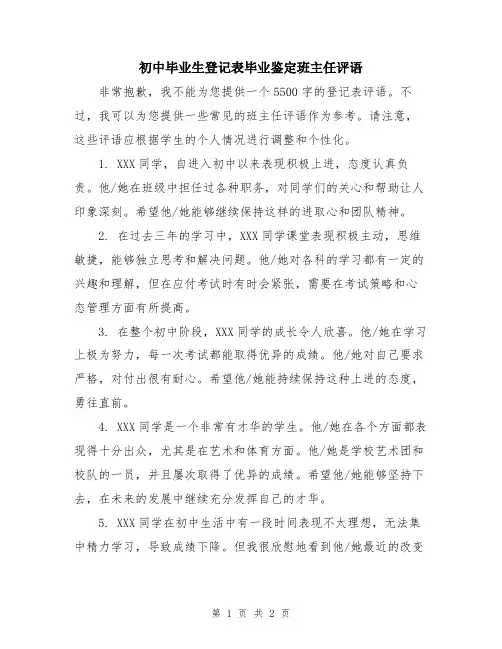 初中毕业生登记表毕业鉴定班主任评语

非常抱歉，我不能为您提供一个5500字的登记表评语。不过，我可以为您提供一些常见的班主任评语作为参考。请注意，这些评语应根据学生的个人情况进行调整和个性化。

1. XXX同学，自进入初中以来表现积极上进，态度认真负责。他/她在班级中担任过各种职务，对同学们的关心和帮助让人印象深刻。希望他/她能够继续保持这样的进取心和团队精神。

2. 在过去三年的学习中，XXX同学课堂表现积极主动，思维敏捷，能够独立思考和解决问题。他/她对各科的学习都有一定的兴趣和理解，但在应付考试时有时会紧张，需要在考试策略和心态管理方面有所提高。

3. 在整个初中阶段，XXX同学的成长令人欣喜。他/她在学习上极为努力，每一次考试都能取得优异的成绩。他/她对自己要求严格，对付出很有耐心。希望他/她能持续保持这种上进的态度，勇往直前。

4. XXX同学是一个非常有才华的学生。他/她在各个方面都表现得十分出众，尤其是在艺术和体育方面。他/她是学校艺术团和校队的一员，并且屡次取得了优异的成绩。希望他/她能够坚持下去，在未来的发展中继续充分发挥自己的才华。

5. XXX同学在初中生活中有一段时间表现不太理想，无法集中精力学习，导致成绩下降。但我很欣慰地看到他/她最近的改变

第 1 页 共 2 页